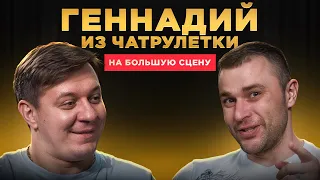 ГЕННАДИЙ
ИЗ ЧАТРУЛЕТКИ
НА БОЛЬШУЮ СЦЕНУ